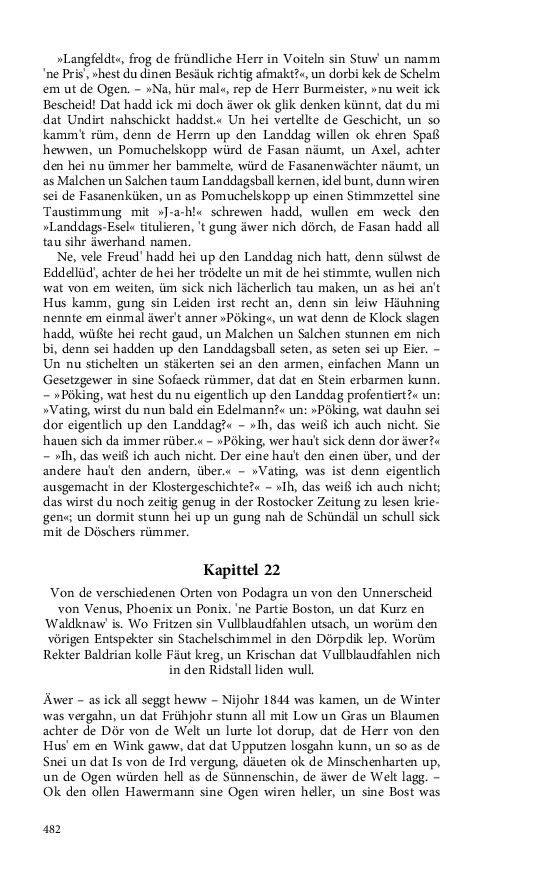 »Langfeldt«, frog de fründliche Herr in Voiteln sin Stuw' un namm 'ne Pris', »hest du dinen Besäuk richtig afmakt?«, un dorbi kek de Schelm em ut de Ogen. – »Na, hür mal«, rep de Herr Burmeister, »nu weit ick Bescheid! Dat hadd ick mi doch äwer ok glik denken künnt, dat du mi dat Undirt nahschickt haddst.« Un hei vertellte de Geschicht, un so kamm't rüm, denn de Herrn up den Landdag willen ok ehren Spaß hewwen, un Pomuchelskopp würd de Fasan näumt, un Axel, achter den hei nu ümmer her bammelte, würd de Fasanenwächter näumt, un as Malchen un Salchen taum Landdagsball kernen, idel bunt, dunn wiren sei de Fasanenküken, un as Pomuchelskopp up einen Stimmzettel sine Taustimmung mit »J-a-h!« schrewen hadd, wullen em weck den »Landdags-Esel« titulieren, 't gung äwer nich dörch, de Fasan hadd all tau sihr äwerhand namen.

Ne, vele Freud' hadd hei up den Landdag nich hatt, denn sülwst de Eddellüd', achter de hei her trödelte un mit de hei stimmte, wullen nich wat von em weiten, üm sick nich lächerlich tau maken, un as hei an't Hus kamm, gung sin Leiden irst recht an, denn sin leiw Häuhning nennte em einmal äwer't anner »Pöking«, un wat denn de Klock slagen hadd, wüßte hei recht gaud, un Malchen un Salchen stunnen em nich bi, denn sei hadden up den Landdagsball seten, as seten sei up Eier. – Un nu stichelten un stäkerten sei an den armen, einfachen Mann un Gesetzgewer in sine Sofaeck rümmer, dat dat en Stein erbarmen kunn. – »Pöking, wat hest du nu eigentlich up den Landdag profentiert?« un: »Vating, wirst du nun bald ein Edelmann?« un: »Pöking, wat dauhn sei dor eigentlich up den Landdag?« – »Ih, das weiß ich auch nicht. Sie hauen sich da immer rüber.« – »Pöking, wer hau't sick denn dor äwer?« – »Ih, das weiß ich auch nicht. Der eine hau't den einen über, und der andere hau't den andern, über.« – »Vating, was ist denn eigentlich ausgemacht in der Klostergeschichte?« – »Ih, das weiß ich auch nicht; das wirst du noch zeitig genug in der Rostocker Zeitung zu lesen kriegen«; un dormit stunn hei up un gung nah de Schündäl un schull sick mit de Döschers rümmer.

Kapittel 22

Von de verschiedenen Orten von Podagra un von den Unnerscheid von Venus, Phoenix un Ponix. 'ne Partie Boston, un dat Kurz en Waldknaw' is. Wo Fritzen sin Vullblaudfahlen utsach, un worüm den vörigen Entspekter sin Stachelschimmel in den Dörpdik lep. Worüm Rekter Baldrian kolle Fäut kreg, un Krischan dat Vullblaudfahlen nich in den Ridstall liden wull.

Äwer – as ick all seggt heww – Nijohr 1844 was kamen, un de Winter was vergahn, un dat Frühjohr stunn all mit Low un Gras un Blaumen achter de Dör von de Welt un lurte lot dorup, dat de Herr von den Hus' em en Wink gaww, dat dat Upputzen losgahn kunn, un so as de Snei un dat Is von de Ird vergung, däueten ok de Minschenharten up, un de Ogen würden hell as de Sünnenschin, de äwer de Welt lagg. – Ok den ollen Hawermann sine Ogen wiren heller, un sine Bost was

482